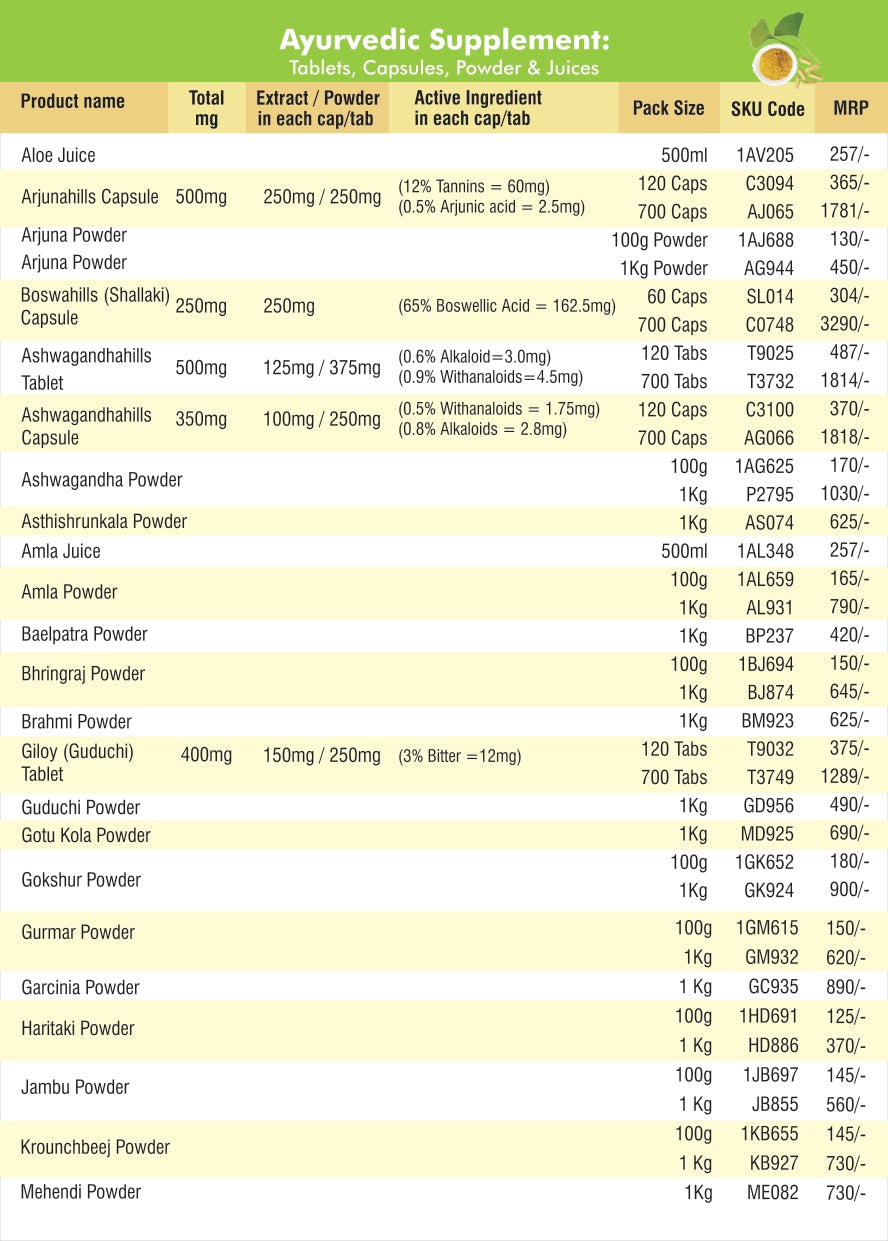 Ayurvedic Supplement:
Tablets, Capsules, Powder & Juices

| Product name | Total mg | Extract / Powder in each cap/tab | Active Ingredient in each cap/tab | Pack Size | SKU Code | MRP |
|---|---|---|---|---|---|---|
| Aloe Juice | | | | 500ml | 1AV205 | 257/- |
| Arjunahills Capsule | 500mg | 250mg / 250mg | (12% Tannins = 60mg) (0.5% Arjunic acid = 2.5mg) | 120 Caps | C3094 | 365/- |
| | | | | 700 Caps | AJ065 | 1781/- |
| Arjuna Powder | | | | 100g Powder | 1AJ688 | 130/- |
| Arjuna Powder | | | | 1Kg Powder | AG944 | 450/- |
| Boswahills (Shallaki) Capsule | 250mg | 250mg | (65% Boswellic Acid = 162.5mg) | 60 Caps | SL014 | 304/- |
| | | | | 700 Caps | C0748 | 3290/- |
| Ashwagandhahills Tablet | 500mg | 125mg / 375mg | (0.6% Alkaloid=3.0mg) (0.9% Withanaloids=4.5mg) | 120 Tabs | T9025 | 487/- |
| | | | | 700 Tabs | T3732 | 1814/- |
| Ashwagandhahills Capsule | 350mg | 100mg / 250mg | (0.5% Withanaloids = 1.75mg) (0.8% Alkaloids = 2.8mg) | 120 Caps | C3100 | 370/- |
| | | | | 700 Caps | AG066 | 1818/- |
| Ashwagandha Powder | | | | 100g | 1AG625 | 170/- |
| | | | | 1Kg | P2795 | 1030/- |
| Asthishrunkala Powder | | | | 1Kg | AS074 | 625/- |
| Amla Juice | | | | 500ml | 1AL348 | 257/- |
| Amla Powder | | | | 100g | 1AL659 | 165/- |
| | | | | 1Kg | AL931 | 790/- |
| Baelpatra Powder | | | | 1Kg | BP237 | 420/- |
| Bhringraj Powder | | | | 100g | 1BJ694 | 150/- |
| | | | | 1Kg | BJ874 | 645/- |
| Brahmi Powder | | | | 1Kg | BM923 | 625/- |
| Giloy (Guduchi) Tablet | 400mg | 150mg / 250mg | (3% Bitter =12mg) | 120 Tabs | T9032 | 375/- |
| | | | | 700 Tabs | T3749 | 1289/- |
| Guduchi Powder | | | | 1Kg | GD956 | 490/- |
| Gotu Kola Powder | | | | 1Kg | MD925 | 690/- |
| Gokshur Powder | | | | 100g | 1GK652 | 180/- |
| | | | | 1Kg | GK924 | 900/- |
| Gurmar Powder | | | | 100g | 1GM615 | 150/- |
| | | | | 1Kg | GM932 | 620/- |
| Garcinia Powder | | | | 1 Kg | GC935 | 890/- |
| Haritaki Powder | | | | 100g | 1HD691 | 125/- |
| | | | | 1 Kg | HD886 | 370/- |
| Jambu Powder | | | | 100g | 1JB697 | 145/- |
| | | | | 1 Kg | JB855 | 560/- |
| Krounchbeej Powder | | | | 100g | 1KB655 | 145/- |
| | | | | 1 Kg | KB927 | 730/- |
| Mehendi Powder | | | | 1Kg | ME082 | 730/- |